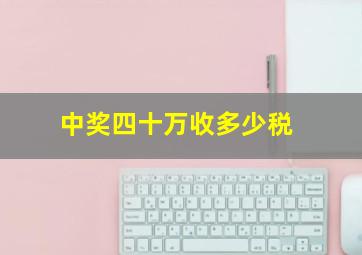 中奖四十万收多少税